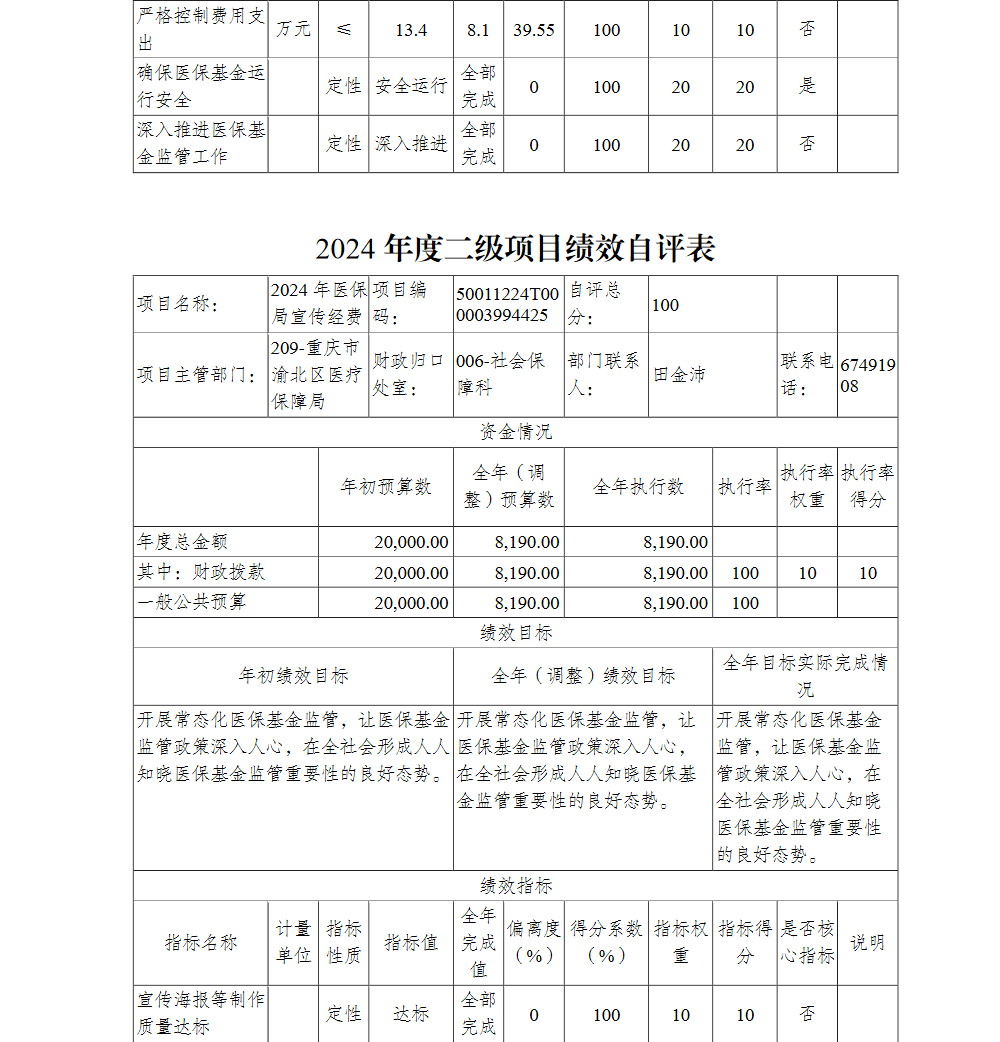 | 严格控制费用支出 | 万元 | ≤ | 13.4 | 8.1 | 39.55 | 100 | 10 | 10 | 否 | |
|---|---|---|---|---|---|---|---|---|---|---|
| 确保医保基金运行安全 | | 定性 | 安全运行 | 全部完成 | 0 | 100 | 20 | 20 | 是 | |
| 深入推进医保基金监管工作 | | 定性 | 深入推进 | 全部完成 | 0 | 100 | 20 | 20 | 否 | |

2024 年度二级项目绩效自评表

| 项目名称： | 2024 年医保局宣传经费 | 项目编码： | 50011224T000003994425 | 自评总分： | 100 | | |
|---|---|---|---|---|---|---|---|
| 项目主管部门： | 209-重庆市渝北区医疗保障局 | 财政归口处室： | 006-社会保障科 | 部门联系人： | 田金沛 | 联系电话： | 67491908 |

资金情况

| | 年初预算数 | 全年（调整）预算数 | 全年执行数 | 执行率 | 执行率权重 | 执行率得分 |
|---|---|---|---|---|---|---|
| 年度总金额 | 20,000.00 | 8,190.00 | 8,190.00 | | | |
| 其中：财政拨款 | 20,000.00 | 8,190.00 | 8,190.00 | 100 | 10 | 10 |
| 一般公共预算 | 20,000.00 | 8,190.00 | 8,190.00 | 100 | | |

绩效目标

| 年初绩效目标 | 全年（调整）绩效目标 | 全年目标实际完成情况 |
|---|---|---|
| 开展常态化医保基金监管，让医保基金监管政策深入人心，在全社会形成人人知晓医保基金监管重要性的良好态势。 | 开展常态化医保基金监管，让医保基金监管政策深入人心，在全社会形成人人知晓医保基金监管重要性的良好态势。 | 开展常态化医保基金监管，让医保基金监管政策深入人心，在全社会形成人人知晓医保基金监管重要性的良好态势。 |

绩效指标

| 指标名称 | 计量单位 | 指标性质 | 指标值 | 全年完成值 | 偏离度（%） | 得分系数（%） | 指标权重 | 指标得分 | 是否核心指标 | 说明 |
|---|---|---|---|---|---|---|---|---|---|---|
| 宣传海报等制作质量达标 | | 定性 | 达标 | 全部完成 | 0 | 100 | 10 | 10 | 否 | |